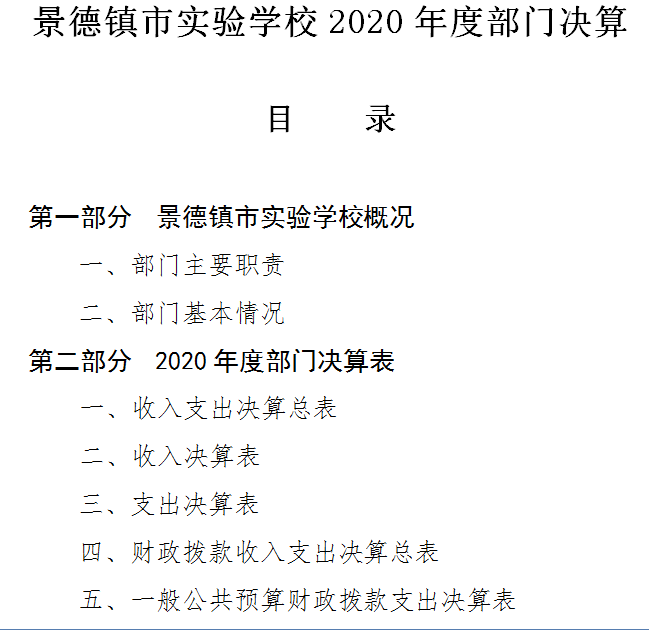 景德镇市实验学校 2020 年度部门决算

目　　录

第一部分　景德镇市实验学校概况

一、部门主要职责

二、部门基本情况

第二部分　2020 年度部门决算表

一、收入支出决算总表

二、收入决算表

三、支出决算表

四、财政拨款收入支出决算总表

五、一般公共预算财政拨款支出决算表